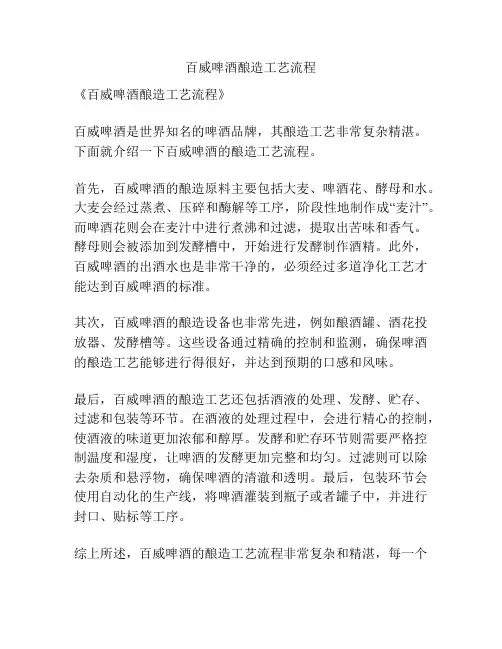 百威啤酒酿造工艺流程

《百威啤酒酿造工艺流程》

百威啤酒是世界知名的啤酒品牌，其酿造工艺非常复杂精湛。下面就介绍一下百威啤酒的酿造工艺流程。

首先，百威啤酒的酿造原料主要包括大麦、啤酒花、酵母和水。大麦会经过蒸煮、压碎和酶解等工序，阶段性地制作成“麦汁”。而啤酒花则会在麦汁中进行煮沸和过滤，提取出苦味和香气。酵母则会被添加到发酵槽中，开始进行发酵制作酒精。此外，百威啤酒的出酒水也是非常干净的，必须经过多道净化工艺才能达到百威啤酒的标准。

其次，百威啤酒的酿造设备也非常先进，例如酿酒罐、酒花投放器、发酵槽等。这些设备通过精确的控制和监测，确保啤酒的酿造工艺能够进行得很好，并达到预期的口感和风味。

最后，百威啤酒的酿造工艺还包括酒液的处理、发酵、贮存、过滤和包装等环节。在酒液的处理过程中，会进行精心的控制，使酒液的味道更加浓郁和醇厚。发酵和贮存环节则需要严格控制温度和湿度，让啤酒的发酵更加完整和均匀。过滤则可以除去杂质和悬浮物，确保啤酒的清澈和透明。最后，包装环节会使用自动化的生产线，将啤酒灌装到瓶子或者罐子中，并进行封口、贴标等工序。

综上所述，百威啤酒的酿造工艺流程非常复杂和精湛，每一个